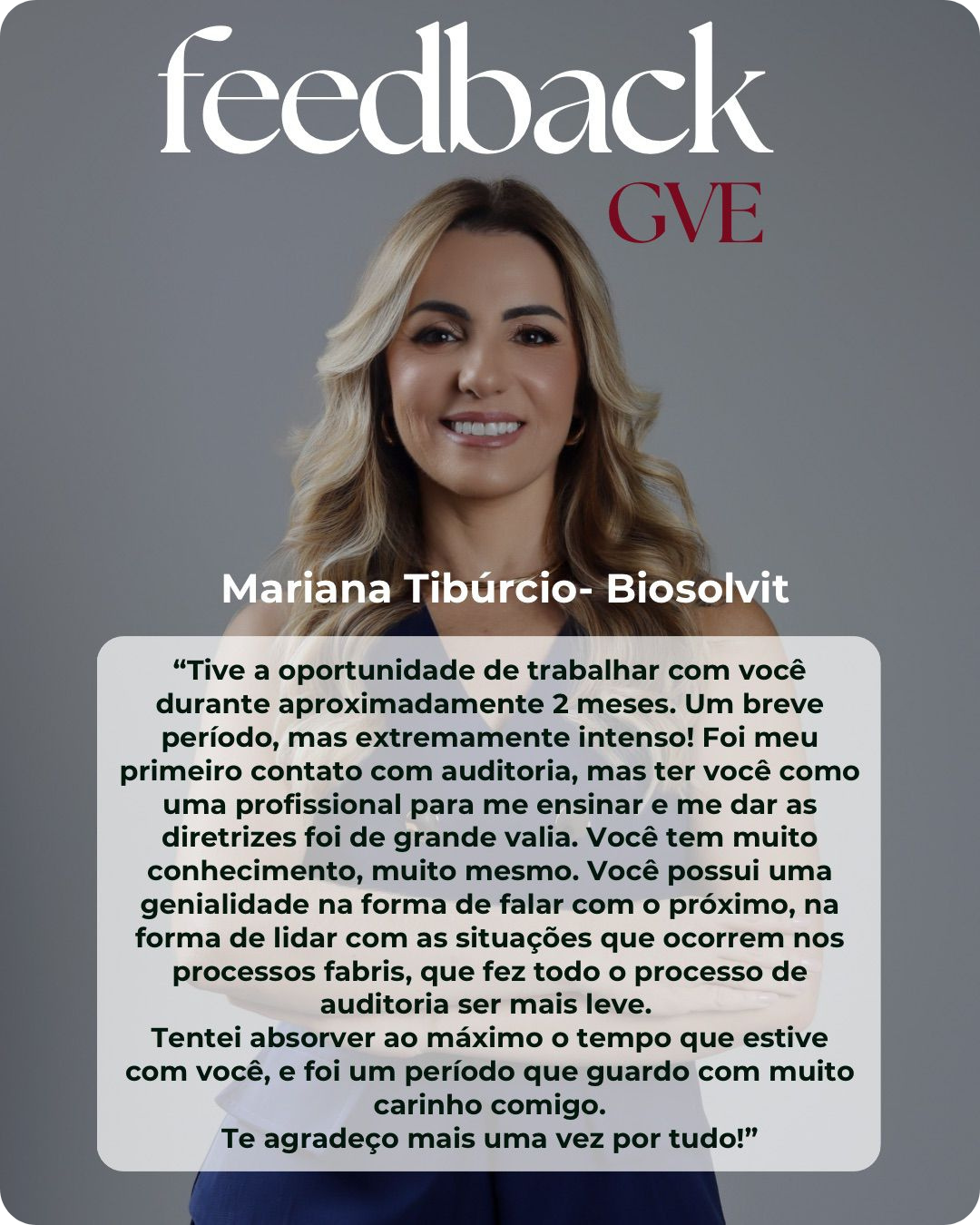 feedback
GVE

Mariana Tibúrcio- Biosolvit

“Tive a oportunidade de trabalhar com você durante aproximadamente 2 meses. Um breve período, mas extremamente intenso! Foi meu primeiro contato com auditoria, mas ter você como uma profissional para me ensinar e me dar as diretrizes foi de grande valia. Você tem muito conhecimento, muito mesmo. Você possui uma genialidade na forma de falar com o próximo, na forma de lidar com as situações que ocorrem nos processos fabris, que fez todo o processo de auditoria ser mais leve.
Tentei absorver ao máximo o tempo que estive com você, e foi um período que guardo com muito carinho comigo.
Te agradeço mais uma vez por tudo!”